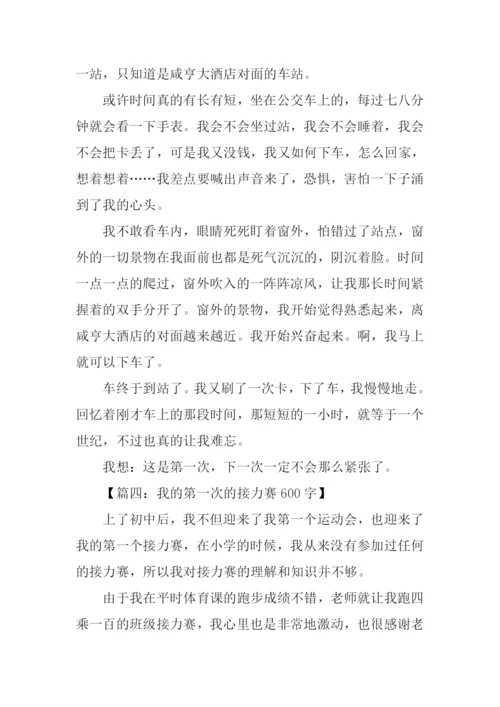 一站，只知道是咸亨大酒店对面的车站。

或许时间真的有长有短，坐在公交车上的，每过七八分钟就会看一下手表。我会不会坐过站，我会不会睡着，我会不会把卡丢了，可是我又没钱，我又如何下车，怎么回家，想着想着……我差点要喊出声音来了，恐惧，害怕一下子涌到了我的心头。

我不敢看车内，眼睛死死盯着窗外，怕错过了站点，窗外的一切景物在我面前也都是死气沉沉的，阴沉着脸。时间一点一点的爬过，窗外吹入的一阵阵凉风，让我那长时间紧握着的双手分开了。窗外的景物，我开始觉得熟悉起来，离咸亨大酒店的对面越来越近。我开始兴奋起来。啊，我马上就可以下车了。

车终于到站了。我又刷了一次卡，下了车，我慢慢地走。回忆着刚才车上的那段时间，那短短的一小时，就等于一个世纪，不过也真的让我难忘。

我想：这是第一次，下一次一定不会那么紧张了。

【篇四：我的第一次的接力赛 600 字】

上了初中后，我不但迎来了我第一个运动会，也迎来了我的第一个接力赛，在小学的时候，我从来没有参加过任何的接力赛，所以我对接力赛的理解和知识并不够。

由于我在平时体育课的跑步成绩不错，老师就让我跑四乘一百的班级接力赛，我心里也是非常地激动，也很感谢老